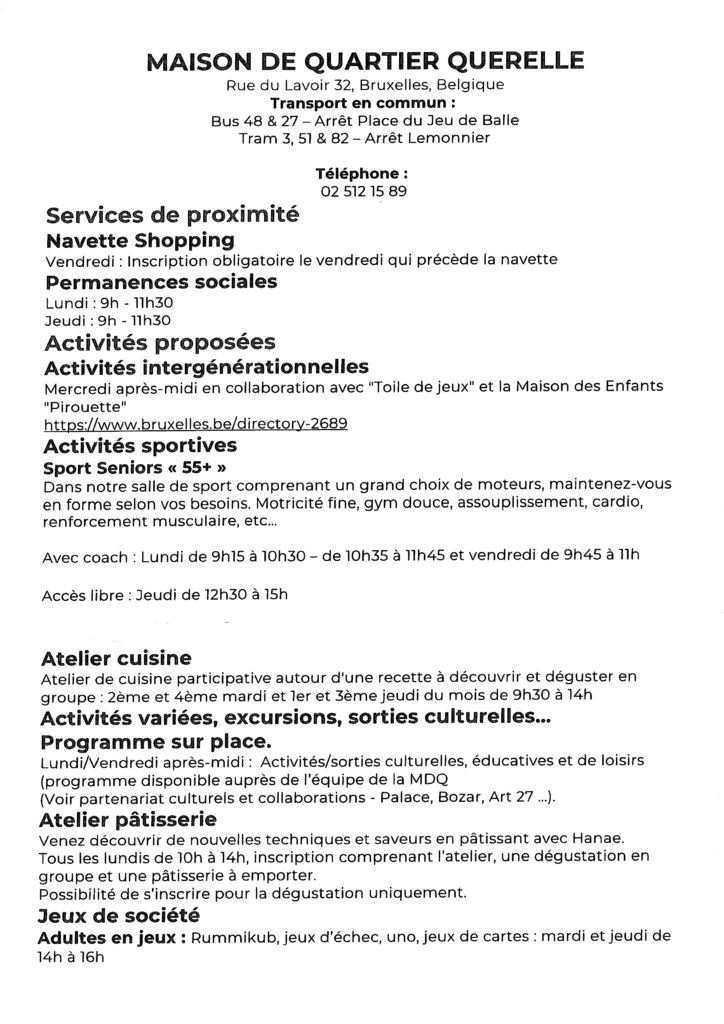 MAISON DE QUARTIER QUERELLE
Rue du Lavoir 32, Bruxelles, Belgique
Transport en commun :
Bus 48 & 27 – Arrêt Place du Jeu de Balle
Tram 3, 51 & 82 – Arrêt Lemonnier

Téléphone :
02 512 15 89

Services de proximité
Navette Shopping
Vendredi : Inscription obligatoire le vendredi qui précède la navette
Permanences sociales
Lundi : 9h - 11h30
Jeudi : 9h - 11h30
Activités proposées
Activités intergénérationnelles
Mercredi après-midi en collaboration avec "Toile de jeux" et la Maison des Enfants "Pirouette"
https://www.bruxelles.be/directory-2689
Activités sportives
Sport Seniors « 55+ »
Dans notre salle de sport comprenant un grand choix de moteurs, maintenez-vous en forme selon vos besoins. Motricité fine, gym douce, assouplissement, cardio, renforcement musculaire, etc...

Avec coach : Lundi de 9h15 à 10h30 – de 10h35 à 11h45 et vendredi de 9h45 à 11h

Accès libre : Jeudi de 12h30 à 15h

Atelier cuisine
Atelier de cuisine participative autour d'une recette à découvrir et déguster en groupe : 2ème et 4ème mardi et 1er et 3ème jeudi du mois de 9h30 à 14h
Activités variées, excursions, sorties culturelles...
Programme sur place.
Lundi/Vendredi après-midi : Activités/sorties culturelles, éducatives et de loisirs (programme disponible auprès de l'équipe de la MDQ
(Voir partenariat culturels et collaborations - Palace, Bozar, Art 27 ...).
Atelier pâtisserie
Venez découvrir de nouvelles techniques et saveurs en pâtissant avec Hanae.
Tous les lundis de 10h à 14h, inscription comprenant l'atelier, une dégustation en groupe et une pâtisserie à emporter.
Possibilité de s'inscrire pour la dégustation uniquement.
Jeux de société
Adultes en jeux : Rummikub, jeux d'échec, uno, jeux de cartes : mardi et jeudi de 14h à 16h